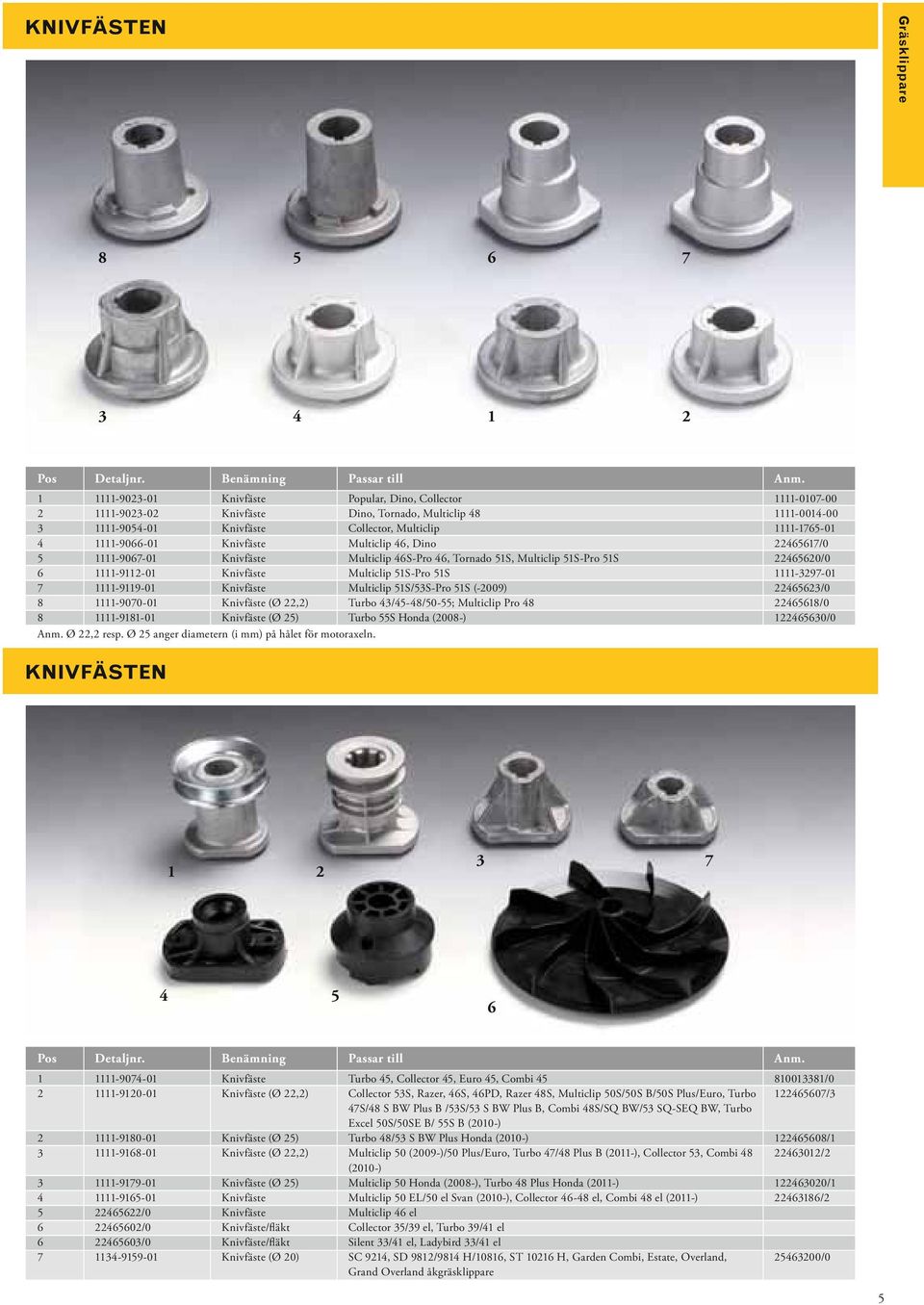 KNIVFÄSTEN

Gräsklippare

8 5 6 7

3 4 1 2

| Pos | Detaljnr. | Benämning | Passar till | Anm. |
|---|---|---|---|---|
| 1 | 1111-9023-01 | Knivfäste | Popular, Dino, Collector | 1111-0107-00 |
| 2 | 1111-9023-02 | Knivfäste | Dino, Tornado, Multiclip 48 | 1111-0014-00 |
| 3 | 1111-9054-01 | Knivfäste | Collector, Multiclip | 1111-1765-01 |
| 4 | 1111-9066-01 | Knivfäste | Multiclip 46, Dino | 22465617/0 |
| 5 | 1111-9067-01 | Knivfäste | Multiclip 46S-Pro 46, Tornado 51S, Multiclip 51S-Pro 51S | 22465620/0 |
| 6 | 1111-9112-01 | Knivfäste | Multiclip 51S-Pro 51S | 1111-3297-01 |
| 7 | 1111-9119-01 | Knivfäste | Multiclip 51S/53S-Pro 51S (-2009) | 22465623/0 |
| 8 | 1111-9070-01 | Knivfäste (Ø 22,2) | Turbo 43/45-48/50-55; Multiclip Pro 48 | 22465618/0 |
| 8 | 1111-9181-01 | Knivfäste (Ø 25) | Turbo 55S Honda (2008-) | 122465630/0 |

Anm. Ø 22,2 resp. Ø 25 anger diametern (i mm) på hålet för motoraxeln.

KNIVFÄSTEN

1 2 3 7

4 5 6

| Pos | Detaljnr. | Benämning | Passar till | Anm. |
|---|---|---|---|---|
| 1 | 1111-9074-01 | Knivfäste | Turbo 45, Collector 45, Euro 45, Combi 45 | 810013381/0 |
| 2 | 1111-9120-01 | Knivfäste (Ø 22,2) | Collector 53S, Razer, 46S, 46PD, Razer 48S, Multiclip 50S/50S B/50S Plus/Euro, Turbo 47S/48 S BW Plus B /53S/53 S BW Plus B, Combi 48S/SQ BW/53 SQ-SEQ BW, Turbo Excel 50S/50SE B/ 55S B (2010-) | 122465607/3 |
| 2 | 1111-9180-01 | Knivfäste (Ø 25) | Turbo 48/53 S BW Plus Honda (2010-) | 122465608/1 |
| 3 | 1111-9168-01 | Knivfäste (Ø 22,2) | Multiclip 50 (2009-)/50 Plus/Euro, Turbo 47/48 Plus B (2011-), Collector 53, Combi 48 (2010-) | 22463012/2 |
| 3 | 1111-9179-01 | Knivfäste (Ø 25) | Multiclip 50 Honda (2008-), Turbo 48 Plus Honda (2011-) | 122463020/1 |
| 4 | 1111-9165-01 | Knivfäste | Multiclip 50 EL/50 el Svan (2010-), Collector 46-48 el, Combi 48 el (2011-) | 22463186/2 |
| 5 | 22465622/0 | Knivfäste | Multiclip 46 el | |
| 6 | 22465602/0 | Knivfäste/fläkt | Collector 35/39 el, Turbo 39/41 el | |
| 6 | 22465603/0 | Knivfäste/fläkt | Silent 33/41 el, Ladybird 33/41 el | |
| 7 | 1134-9159-01 | Knivfäste (Ø 20) | SC 9214, SD 9812/9814 H/10816, ST 10216 H, Garden Combi, Estate, Overland, Grand Overland åkgräsklippare | 25463200/0 |

5